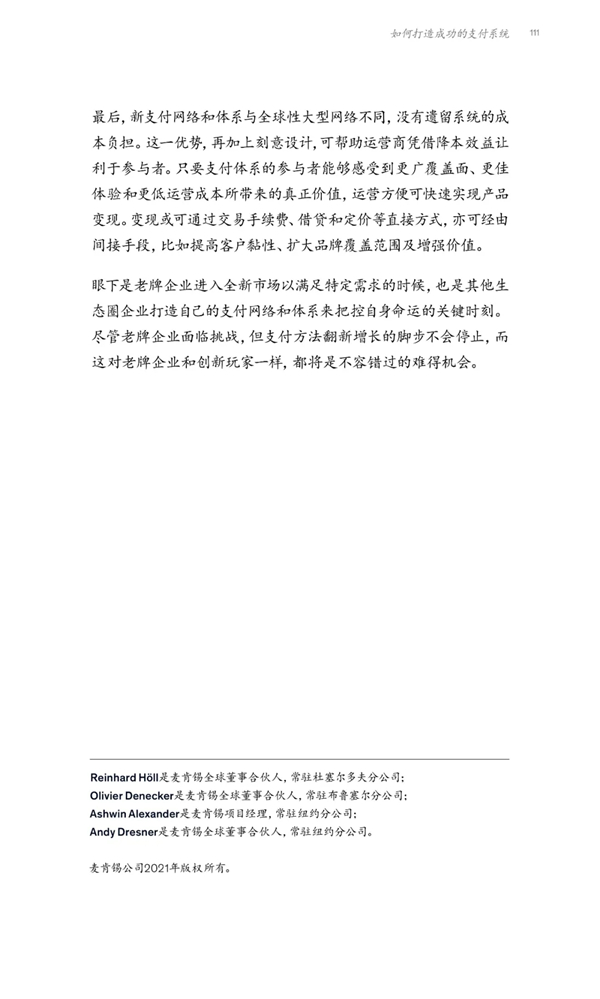 如何打造成功的支付系统 111

最后，新支付网络和体系与全球性大型网络不同，没有遗留系统的成本负担。这一优势，再加上刻意设计，可帮助运营商凭借降本效益让利于参与者。只要支付体系的参与者能够感受到更广覆盖面、更佳体验和更低运营成本所带来的真正价值，运营方便可快速实现产品变现。变现或可通过交易手续费、借贷和定价等直接方式，亦可经由间接手段，比如提高客户黏性、扩大品牌覆盖范围及增强价值。

眼下是老牌企业进入全新市场以满足特定需求的时候，也是其他生态圈企业打造自己的支付网络和体系来把控自身命运的关键时刻。尽管老牌企业面临挑战，但支付方法翻新增长的脚步不会停止，而这对老牌企业和创新玩家一样，都将是不容错过的难得机会。

Reinhard Höll是麦肯锡全球董事合伙人，常驻杜塞尔多夫分公司；
Olivier Denecker是麦肯锡全球董事合伙人，常驻布鲁塞尔分公司；
Ashwin Alexander是麦肯锡项目经理，常驻纽约分公司；
Andy Dresner是麦肯锡全球董事合伙人，常驻纽约分公司。

麦肯锡公司2021年版权所有。